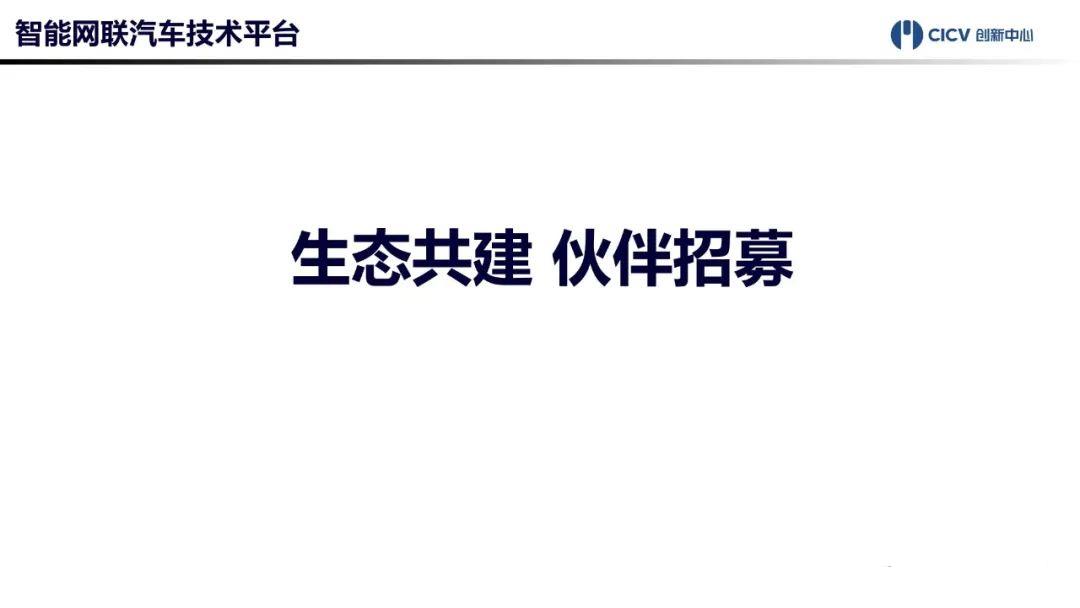 智能网联汽车技术平台

CICV 创新中心

生态共建 伙伴招募